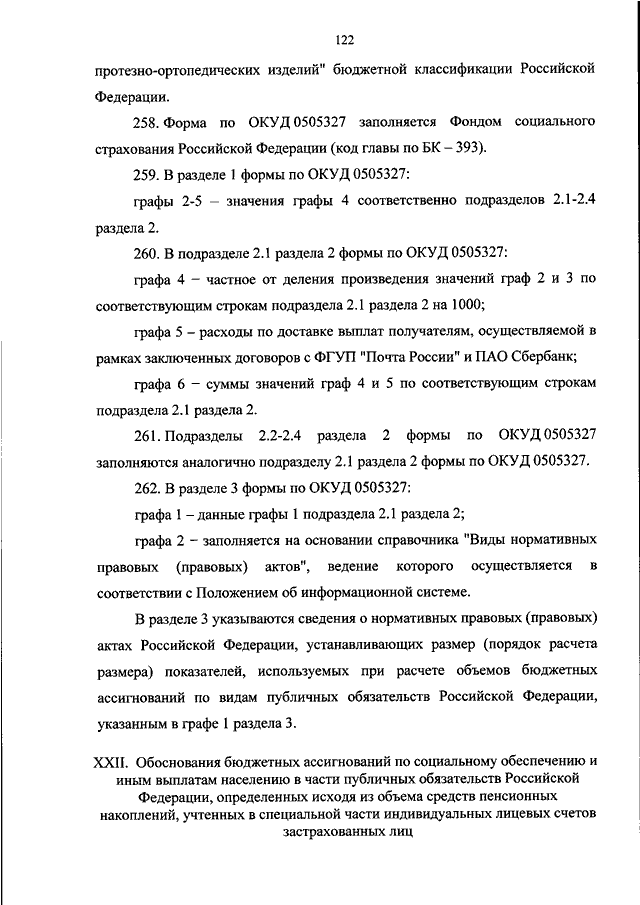 122

протезно-ортопедических изделий" бюджетной классификации Российской Федерации.

258. Форма по ОКУД 0505327 заполняется Фондом социального страхования Российской Федерации (код главы по БК – 393).

259. В разделе 1 формы по ОКУД 0505327:

графы 2-5 – значения графы 4 соответственно подразделов 2.1-2.4 раздела 2.

260. В подразделе 2.1 раздела 2 формы по ОКУД 0505327:

графа 4 – частное от деления произведения значений граф 2 и 3 по соответствующим строкам подраздела 2.1 раздела 2 на 1000;

графа 5 – расходы по доставке выплат получателям, осуществляемой в рамках заключенных договоров с ФГУП "Почта России" и ПАО Сбербанк;

графа 6 – суммы значений граф 4 и 5 по соответствующим строкам подраздела 2.1 раздела 2.

261. Подразделы 2.2-2.4 раздела 2 формы по ОКУД 0505327 заполняются аналогично подразделу 2.1 раздела 2 формы по ОКУД 0505327.

262. В разделе 3 формы по ОКУД 0505327:

графа 1 – данные графы 1 подраздела 2.1 раздела 2;

графа 2 – заполняется на основании справочника "Виды нормативных правовых (правовых) актов", ведение которого осуществляется в соответствии с Положением об информационной системе.

В разделе 3 указываются сведения о нормативных правовых (правовых) актах Российской Федерации, устанавливающих размер (порядок расчета размера) показателей, используемых при расчете объемов бюджетных ассигнований по видам публичных обязательств Российской Федерации, указанным в графе 1 раздела 3.

XXII. Обоснования бюджетных ассигнований по социальному обеспечению и иным выплатам населению в части публичных обязательств Российской Федерации, определенных исходя из объема средств пенсионных накоплений, учтенных в специальной части индивидуальных лицевых счетов застрахованных лиц